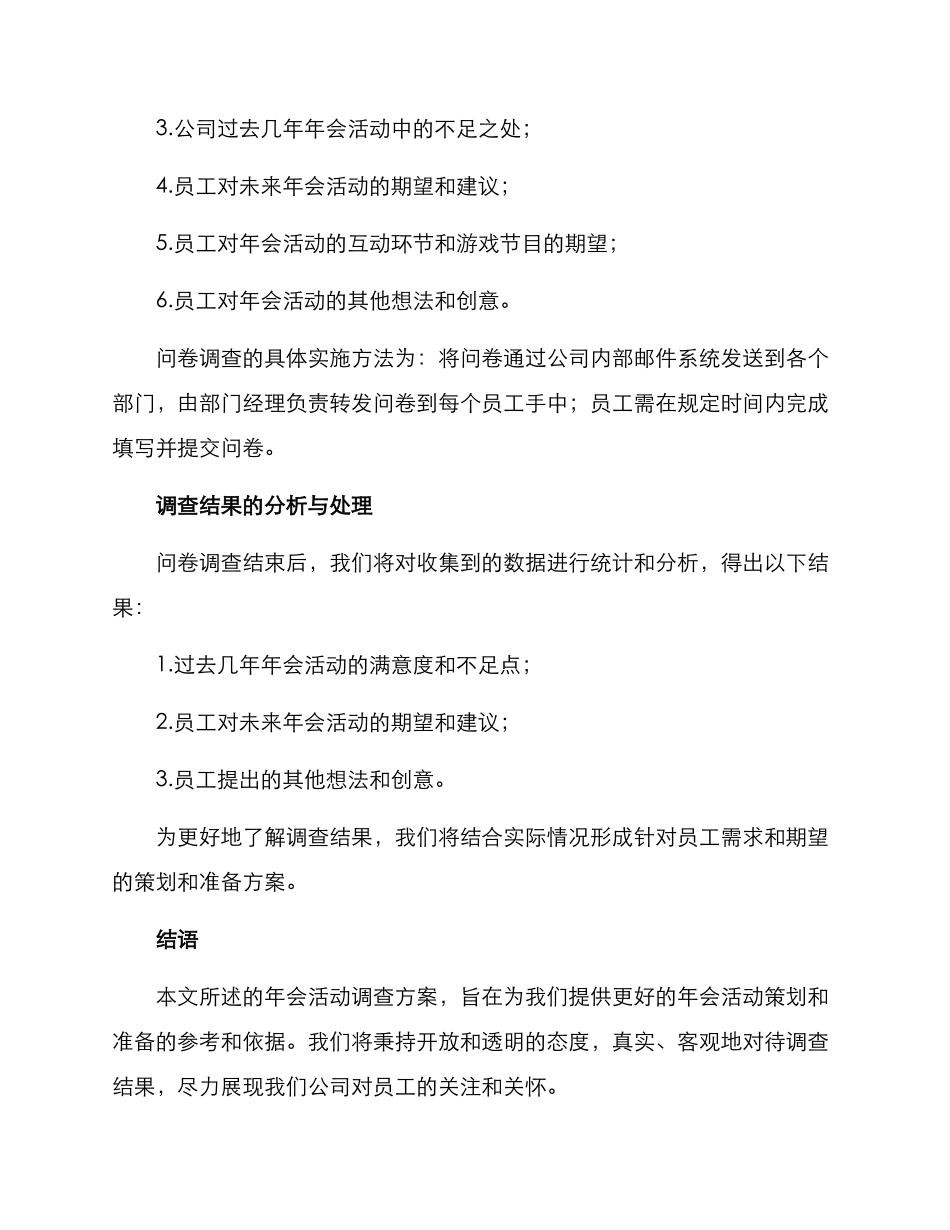 3.公司过去几年年会活动中的不足之处；

4.员工对未来年会活动的期望和建议；

5.员工对年会活动的互动环节和游戏节目的期望；

6.员工对年会活动的其他想法和创意。

问卷调查的具体实施方法为：将问卷通过公司内部邮件系统发送到各个部门，由部门经理负责转发问卷到每个员工手中；员工需在规定时间内完成填写并提交问卷。

调查结果的分析与处理

问卷调查结束后，我们将对收集到的数据进行统计和分析，得出以下结果：

1.过去几年年会活动的满意度和不足点；

2.员工对未来年会活动的期望和建议；

3.员工提出的其他想法和创意。

为更好地了解调查结果，我们将结合实际情况形成针对员工需求和期望的策划和准备方案。

结语

本文所述的年会活动调查方案，旨在为我们提供更好的年会活动策划和准备的参考和依据。我们将秉持开放和透明的态度，真实、客观地对待调查结果，尽力展现我们公司对员工的关注和关怀。